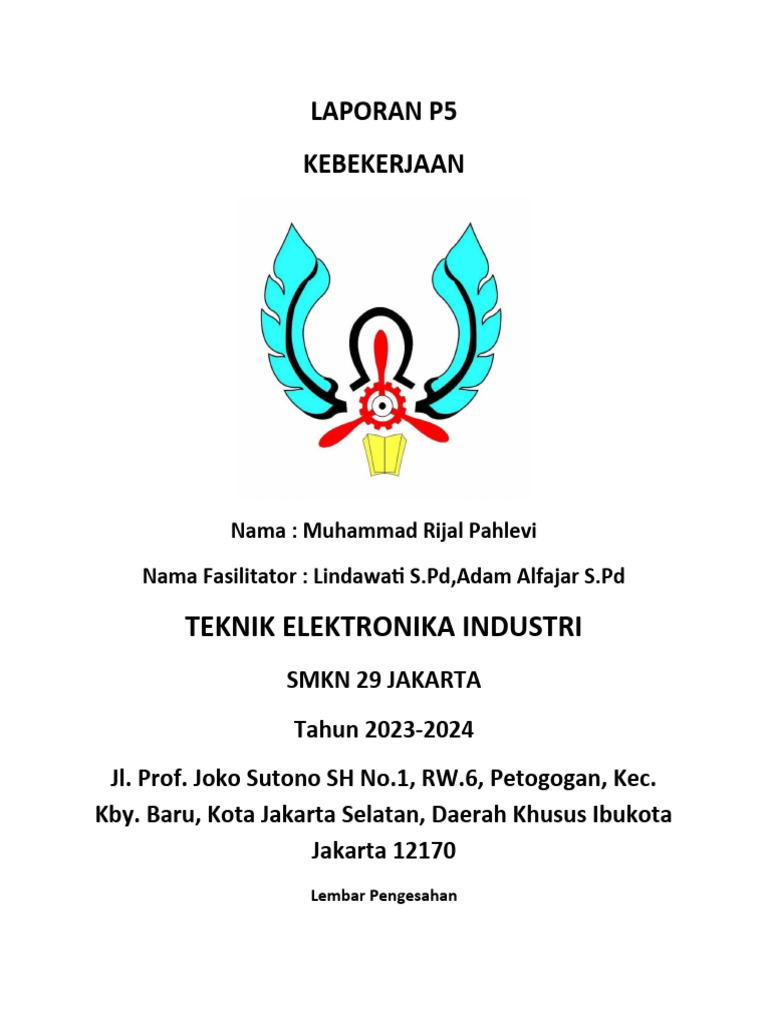 LAPORAN P5

KEBEKERJAAN

Nama : Muhammad Rijal Pahlevi

Nama Fasilitator : Lindawati S.Pd,Adam Alfajar S.Pd

TEKNIK ELEKTRONIKA INDUSTRI

SMKN 29 JAKARTA

Tahun 2023-2024

Jl. Prof. Joko Sutono SH No.1, RW.6, Petogogan, Kec. Kby. Baru, Kota Jakarta Selatan, Daerah Khusus Ibukota Jakarta 12170

Lembar Pengesahan